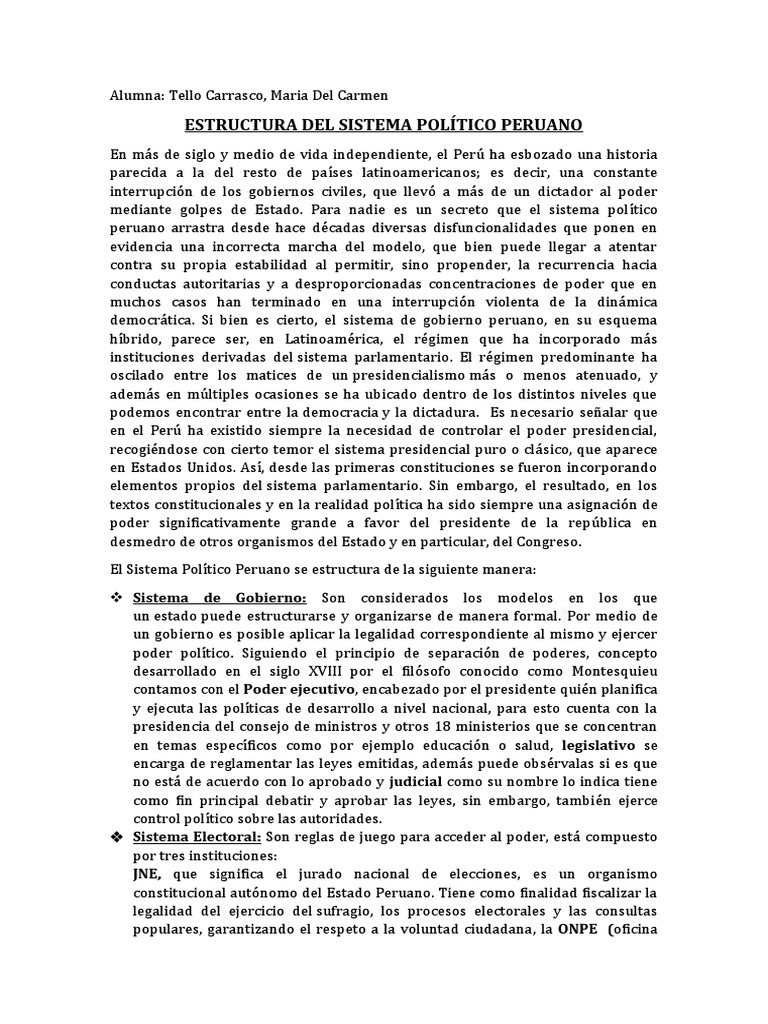 Alumna: Tello Carrasco, Maria Del Carmen

ESTRUCTURA DEL SISTEMA POLÍTICO PERUANO

En más de siglo y medio de vida independiente, el Perú ha esbozado una historia parecida a la del resto de países latinoamericanos; es decir, una constante interrupción de los gobiernos civiles, que llevó a más de un dictador al poder mediante golpes de Estado. Para nadie es un secreto que el sistema político peruano arrastra desde hace décadas diversas disfuncionalidades que ponen en evidencia una incorrecta marcha del modelo, que bien puede llegar a atentar contra su propia estabilidad al permitir, sino propender, la recurrencia hacia conductas autoritarias y a desproporcionadas concentraciones de poder que en muchos casos han terminado en una interrupción violenta de la dinámica democrática. Si bien es cierto, el sistema de gobierno peruano, en su esquema híbrido, parece ser, en Latinoamérica, el régimen que ha incorporado más instituciones derivadas del sistema parlamentario. El régimen predominante ha oscilado entre los matices de un presidencialismo más o menos atenuado, y además en múltiples ocasiones se ha ubicado dentro de los distintos niveles que podemos encontrar entre la democracia y la dictadura. Es necesario señalar que en el Perú ha existido siempre la necesidad de controlar el poder presidencial, recogiéndose con cierto temor el sistema presidencial puro o clásico, que aparece en Estados Unidos. Así, desde las primeras constituciones se fueron incorporando elementos propios del sistema parlamentario. Sin embargo, el resultado, en los textos constitucionales y en la realidad política ha sido siempre una asignación de poder significativamente grande a favor del presidente de la república en desmedro de otros organismos del Estado y en particular, del Congreso.

El Sistema Político Peruano se estructura de la siguiente manera:

❖ Sistema de Gobierno: Son considerados los modelos en los que un estado puede estructurarse y organizarse de manera formal. Por medio de un gobierno es posible aplicar la legalidad correspondiente al mismo y ejercer poder político. Siguiendo el principio de separación de poderes, concepto desarrollado en el siglo XVIII por el filósofo conocido como Montesquieu contamos con el Poder ejecutivo, encabezado por el presidente quién planifica y ejecuta las políticas de desarrollo a nivel nacional, para esto cuenta con la presidencia del consejo de ministros y otros 18 ministerios que se concentran en temas específicos como por ejemplo educación o salud, legislativo se encarga de reglamentar las leyes emitidas, además puede obsérvalas si es que no está de acuerdo con lo aprobado y judicial como su nombre lo indica tiene como fin principal debatir y aprobar las leyes, sin embargo, también ejerce control político sobre las autoridades.

❖ Sistema Electoral: Son reglas de juego para acceder al poder, está compuesto por tres instituciones:
JNE, que significa el jurado nacional de elecciones, es un organismo constitucional autónomo del Estado Peruano. Tiene como finalidad fiscalizar la legalidad del ejercicio del sufragio, los procesos electorales y las consultas populares, garantizando el respeto a la voluntad ciudadana, la ONPE (oficina